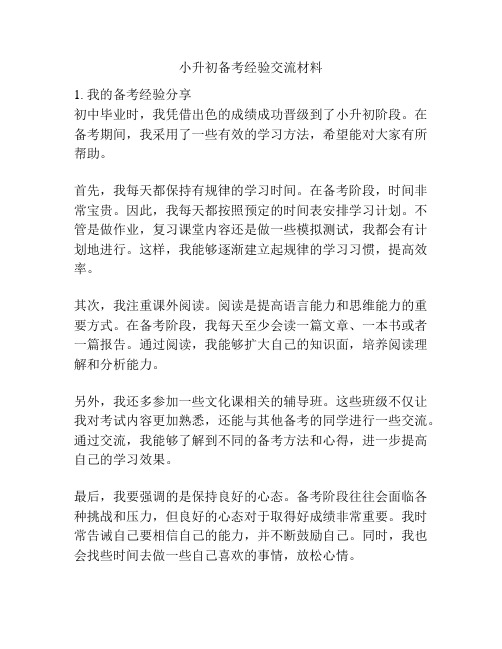 小升初备考经验交流材料

1. 我的备考经验分享
初中毕业时，我凭借出色的成绩成功晋级到了小升初阶段。在备考期间，我采用了一些有效的学习方法，希望能对大家有所帮助。

首先，我每天都保持有规律的学习时间。在备考阶段，时间非常宝贵。因此，我每天都按照预定的时间表安排学习计划。不管是做作业，复习课堂内容还是做一些模拟测试，我都会有计划地进行。这样，我能够逐渐建立起规律的学习习惯，提高效率。

其次，我注重课外阅读。阅读是提高语言能力和思维能力的重要方式。在备考阶段，我每天至少会读一篇文章、一本书或者一篇报告。通过阅读，我能够扩大自己的知识面，培养阅读理解和分析能力。

另外，我还多参加一些文化课相关的辅导班。这些班级不仅让我对考试内容更加熟悉，还能与其他备考的同学进行一些交流。通过交流，我能够了解到不同的备考方法和心得，进一步提高自己的学习效果。

最后，我要强调的是保持良好的心态。备考阶段往往会面临各种挑战和压力，但良好的心态对于取得好成绩非常重要。我时常告诫自己要相信自己的能力，并不断鼓励自己。同时，我也会找些时间去做一些自己喜欢的事情，放松心情。